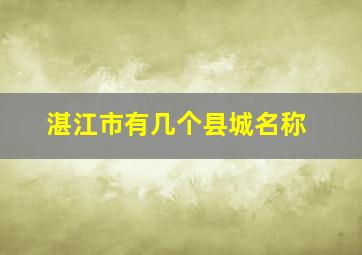 湛江市有几个县城名称